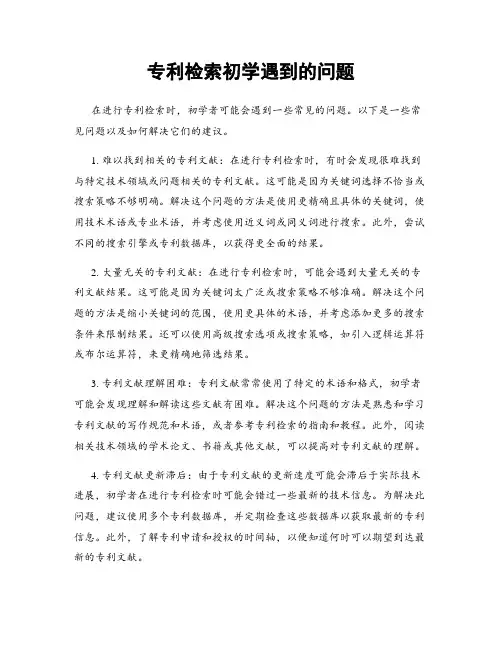 专利检索初学遇到的问题

在进行专利检索时，初学者可能会遇到一些常见的问题。以下是一些常见问题以及如何解决它们的建议。

1. 难以找到相关的专利文献：在进行专利检索时，有时会发现很难找到与特定技术领域或问题相关的专利文献。这可能是因为关键词选择不恰当或搜索策略不够明确。解决这个问题的方法是使用更精确且具体的关键词，使用技术术语或专业术语，并考虑使用近义词或同义词进行搜索。此外，尝试不同的搜索引擎或专利数据库，以获得更全面的结果。

2. 大量无关的专利文献：在进行专利检索时，可能会遇到大量无关的专利文献结果。这可能是因为关键词太广泛或搜索策略不够准确。解决这个问题的方法是缩小关键词的范围，使用更具体的术语，并考虑添加更多的搜索条件来限制结果。还可以使用高级搜索选项或搜索策略，如引入逻辑运算符或布尔运算符，来更精确地筛选结果。

3. 专利文献理解困难：专利文献常常使用了特定的术语和格式，初学者可能会发现理解和解读这些文献有困难。解决这个问题的方法是熟悉和学习专利文献的写作规范和术语，或者参考专利检索的指南和教程。此外，阅读相关技术领域的学术论文、书籍或其他文献，可以提高对专利文献的理解。

4. 专利文献更新滞后：由于专利文献的更新速度可能会滞后于实际技术进展，初学者在进行专利检索时可能会错过一些最新的技术信息。为解决此问题，建议使用多个专利数据库，并定期检查这些数据库以获取最新的专利信息。此外，了解专利申请和授权的时间轴，以便知道何时可以期望到达最新的专利文献。